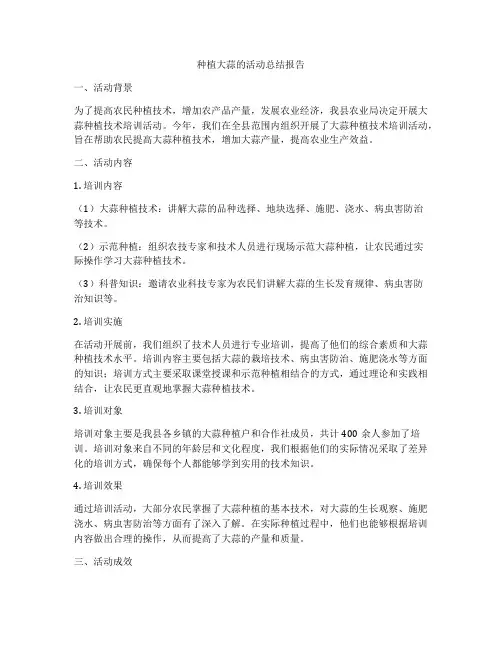 种植大蒜的活动总结报告

一、活动背景

为了提高农民种植技术，增加农产品产量，发展农业经济，我县农业局决定开展大蒜种植技术培训活动。今年，我们在全县范围内组织开展了大蒜种植技术培训活动，旨在帮助农民提高大蒜种植技术，增加大蒜产量，提高农业生产效益。

二、活动内容

1. 培训内容

（1）大蒜种植技术：讲解大蒜的品种选择、地块选择、施肥、浇水、病虫害防治等技术。

（2）示范种植：组织农技专家和技术人员进行现场示范大蒜种植，让农民通过实际操作学习大蒜种植技术。

（3）科普知识：邀请农业科技专家为农民们讲解大蒜的生长发育规律、病虫害防治知识等。

2. 培训实施

在活动开展前，我们组织了技术人员进行专业培训，提高了他们的综合素质和大蒜种植技术水平。培训内容主要包括大蒜的栽培技术、病虫害防治、施肥浇水等方面的知识；培训方式主要采取课堂授课和示范种植相结合的方式，通过理论和实践相结合，让农民更直观地掌握大蒜种植技术。

3. 培训对象

培训对象主要是我县各乡镇的大蒜种植户和合作社成员，共计 400 余人参加了培训。培训对象来自不同的年龄层和文化程度，我们根据他们的实际情况采取了差异化的培训方式，确保每个人都能够学到实用的技术知识。

4. 培训效果

通过培训活动，大部分农民掌握了大蒜种植的基本技术，对大蒜的生长观察、施肥浇水、病虫害防治等方面有了深入了解。在实际种植过程中，他们也能够根据培训内容做出合理的操作，从而提高了大蒜的产量和质量。

三、活动成效